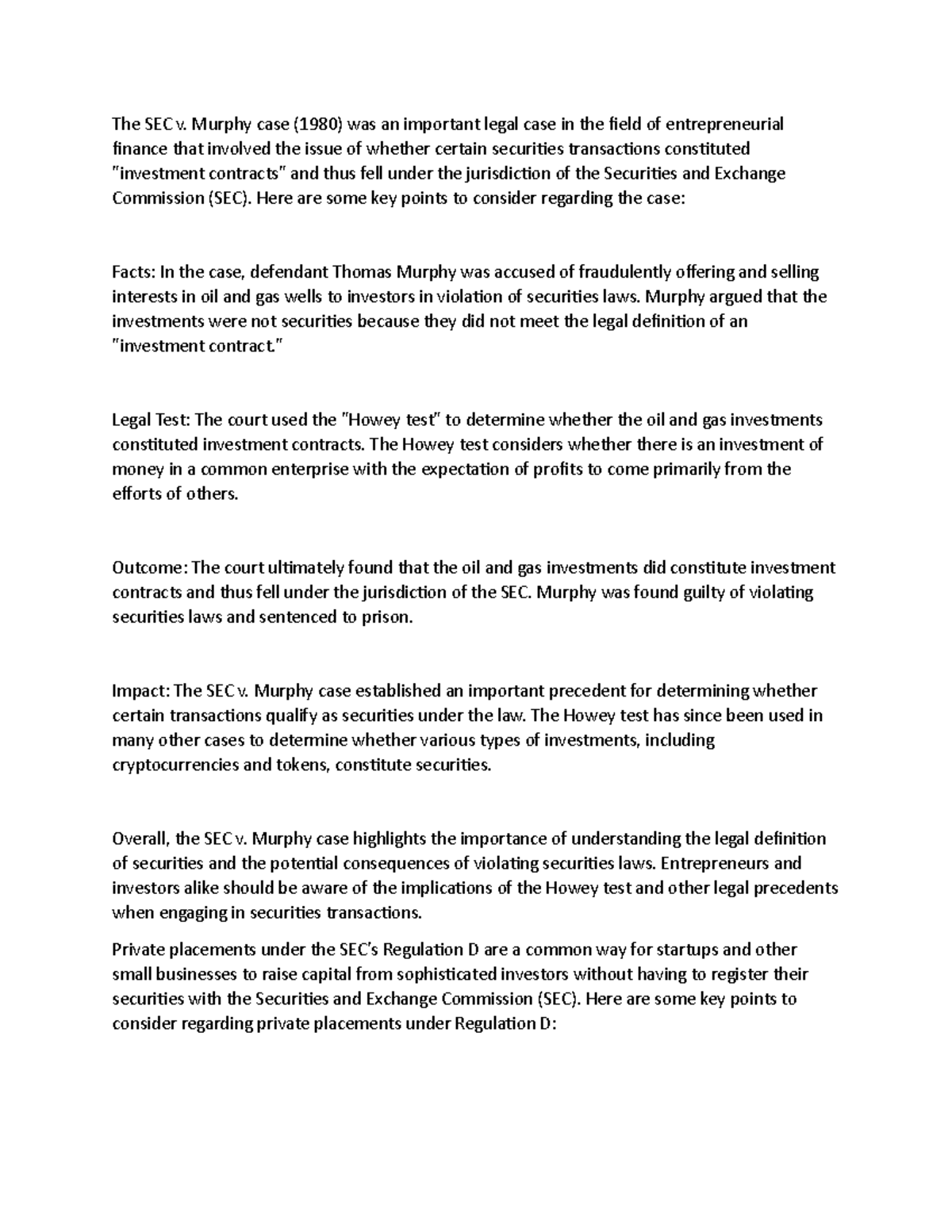 The SEC v. Murphy case (1980) was an important legal case in the field of entrepreneurial finance that involved the issue of whether certain securities transactions constituted "investment contracts" and thus fell under the jurisdiction of the Securities and Exchange Commission (SEC). Here are some key points to consider regarding the case:

Facts: In the case, defendant Thomas Murphy was accused of fraudulently offering and selling interests in oil and gas wells to investors in violation of securities laws. Murphy argued that the investments were not securities because they did not meet the legal definition of an "investment contract."

Legal Test: The court used the "Howey test" to determine whether the oil and gas investments constituted investment contracts. The Howey test considers whether there is an investment of money in a common enterprise with the expectation of profits to come primarily from the efforts of others.

Outcome: The court ultimately found that the oil and gas investments did constitute investment contracts and thus fell under the jurisdiction of the SEC. Murphy was found guilty of violating securities laws and sentenced to prison.

Impact: The SEC v. Murphy case established an important precedent for determining whether certain transactions qualify as securities under the law. The Howey test has since been used in many other cases to determine whether various types of investments, including cryptocurrencies and tokens, constitute securities.

Overall, the SEC v. Murphy case highlights the importance of understanding the legal definition of securities and the potential consequences of violating securities laws. Entrepreneurs and investors alike should be aware of the implications of the Howey test and other legal precedents when engaging in securities transactions.

Private placements under the SEC's Regulation D are a common way for startups and other small businesses to raise capital from sophisticated investors without having to register their securities with the Securities and Exchange Commission (SEC). Here are some key points to consider regarding private placements under Regulation D: